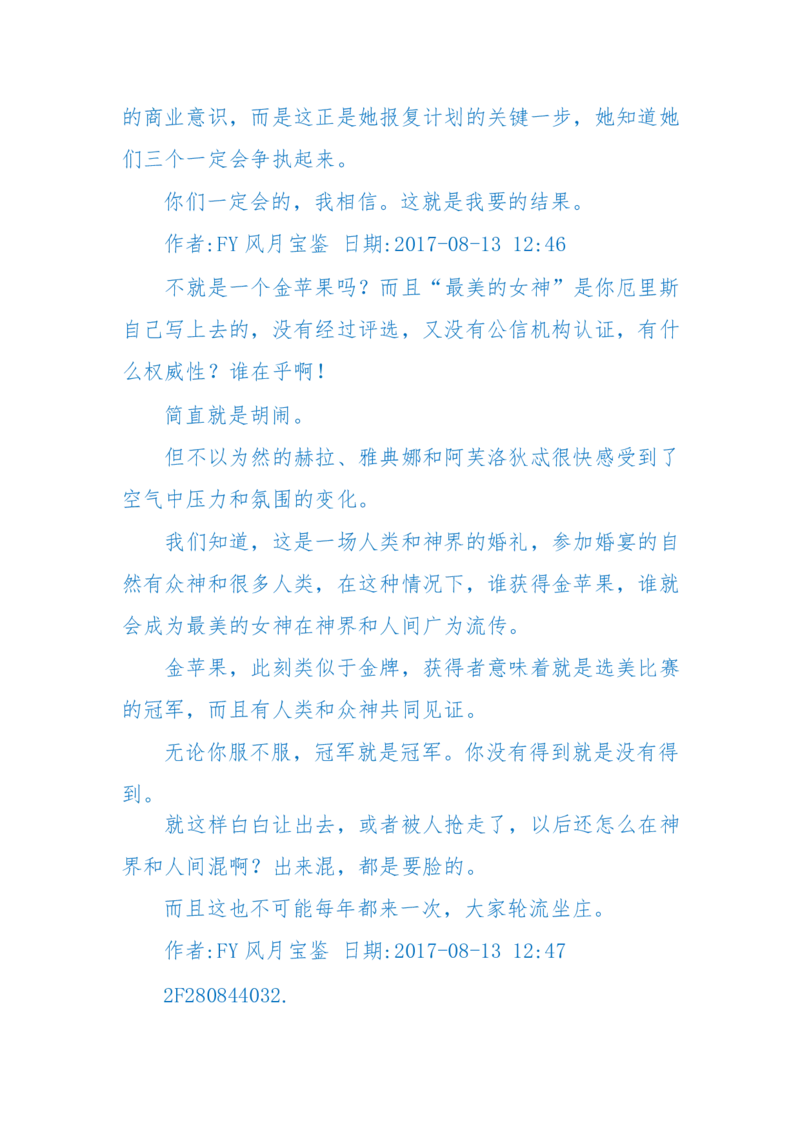 的商业意识，而是这正是她报复计划的关键一步，她知道她们三个一定会争执起来。

你们一定会的，我相信。这就是我要的结果。

作者:FY 风月宝鉴 日期:2017-08-13 12:46

不就是一个金苹果吗？而且“最美的女神”是你厄里斯自己写上去的，没有经过评选，又没有公信机构认证，有什么权威性？谁在乎啊！

简直就是胡闹。

但不以为然的赫拉、雅典娜和阿芙洛狄忒很快感受到了空气中压力和氛围的变化。

我们知道，这是一场人类和神界的婚礼，参加婚宴的自然有众神和很多人类，在这种情况下，谁获得金苹果，谁就会成为最美的女神在神界和人间广为流传。

金苹果，此刻类似于金牌，获得者意味着就是选美比赛的冠军，而且有人类和众神共同见证。

无论你服不服，冠军就是冠军。你没有得到就是没有得到。

就这样白白让出去，或者被人抢走了，以后还怎么在神界和人间混啊？出来混，都是要脸的。

而且这也不可能每年都来一次，大家轮流坐庄。

作者:FY 风月宝鉴 日期:2017-08-13 12:47

2F280844032.